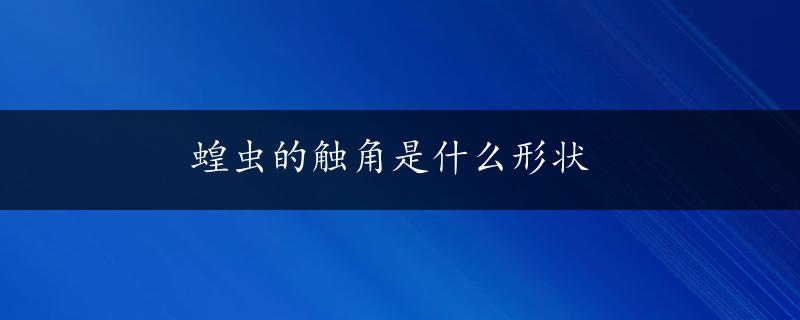 蝗虫的触角是什么形状